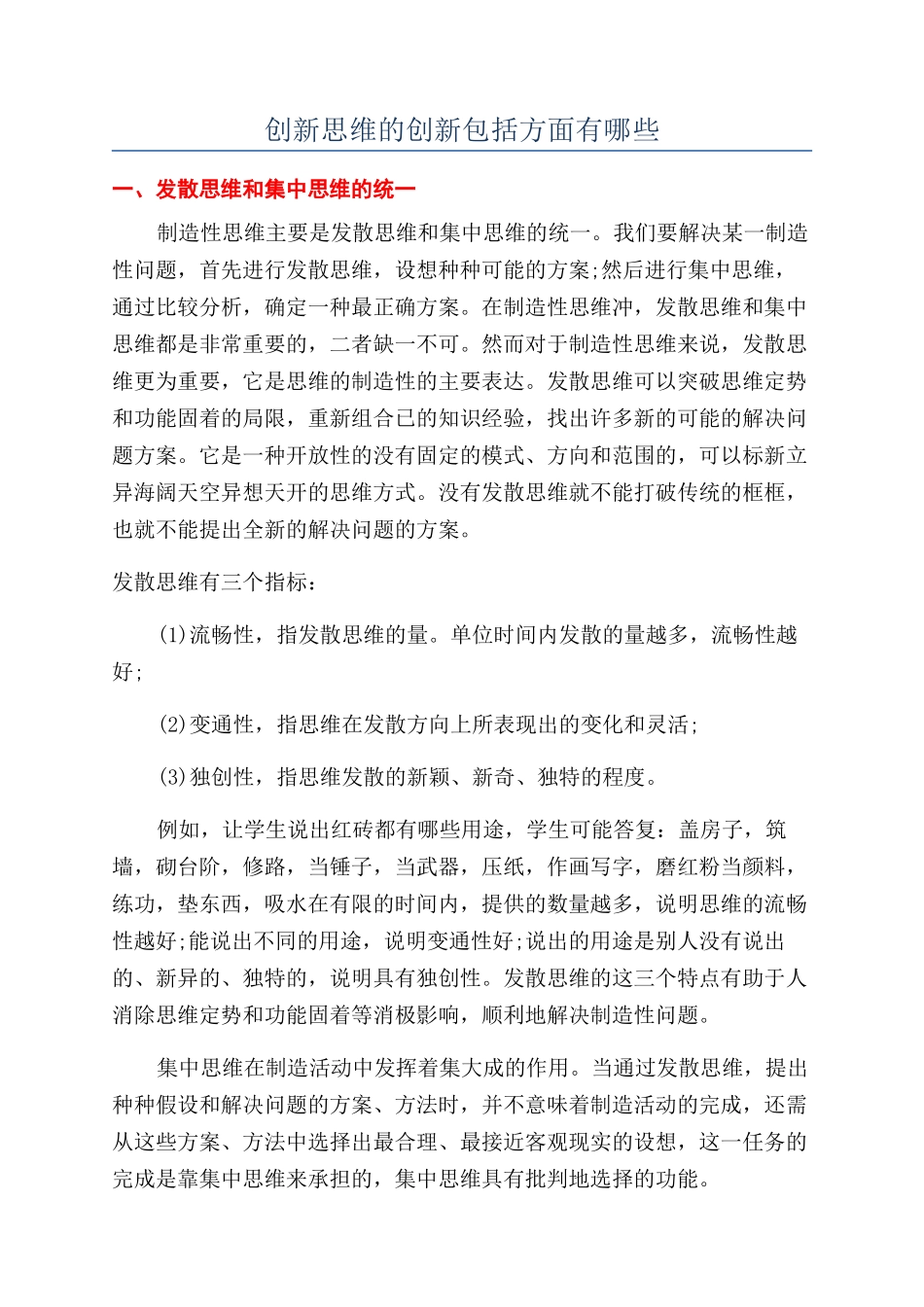 创新思维的创新包括方面有哪些

一、发散思维和集中思维的统一

制造性思维主要是发散思维和集中思维的统一。我们要解决某一制造性问题，首先进行发散思维，设想种种可能的方案;然后进行集中思维，通过比较分析，确定一种最正确方案。在制造性思维冲，发散思维和集中思维都是非常重要的，二者缺一不可。然而对于制造性思维来说，发散思维更为重要，它是思维的制造性的主要表达。发散思维可以突破思维定势和功能固着的局限，重新组合已的知识经验，找出许多新的可能的解决问题方案。它是一种开放性的没有固定的模式、方向和范围的，可以标新立异海阔天空异想天开的思维方式。没有发散思维就不能打破传统的框框，也就不能提出全新的解决问题的方案。

发散思维有三个指标：

(1)流畅性，指发散思维的量。单位时间内发散的量越多，流畅性越好;

(2)变通性，指思维在发散方向上所表现出的变化和灵活;

(3)独创性，指思维发散的新颖、新奇、独特的程度。

例如，让学生说出红砖都有哪些用途，学生可能答复：盖房子，筑墙，砌台阶，修路，当锤子，当武器，压纸，作画写字，磨红粉当颜料，练功，垫东西，吸水在有限的时间内，提供的数量越多，说明思维的流畅性越好;能说出不同的用途，说明变通性好;说出的用途是别人没有说出的、新异的、独特的，说明具有独创性。发散思维的这三个特点有助于人消除思维定势和功能固着等消极影响，顺利地解决制造性问题。

集中思维在制造活动中发挥着集大成的作用。当通过发散思维，提出种种假设和解决问题的方案、方法时，并不意味着制造活动的完成，还需从这些方案、方法中选择出最合理、最接近客观现实的设想，这一任务的完成是靠集中思维来承担的，集中思维具有批判地选择的功能。